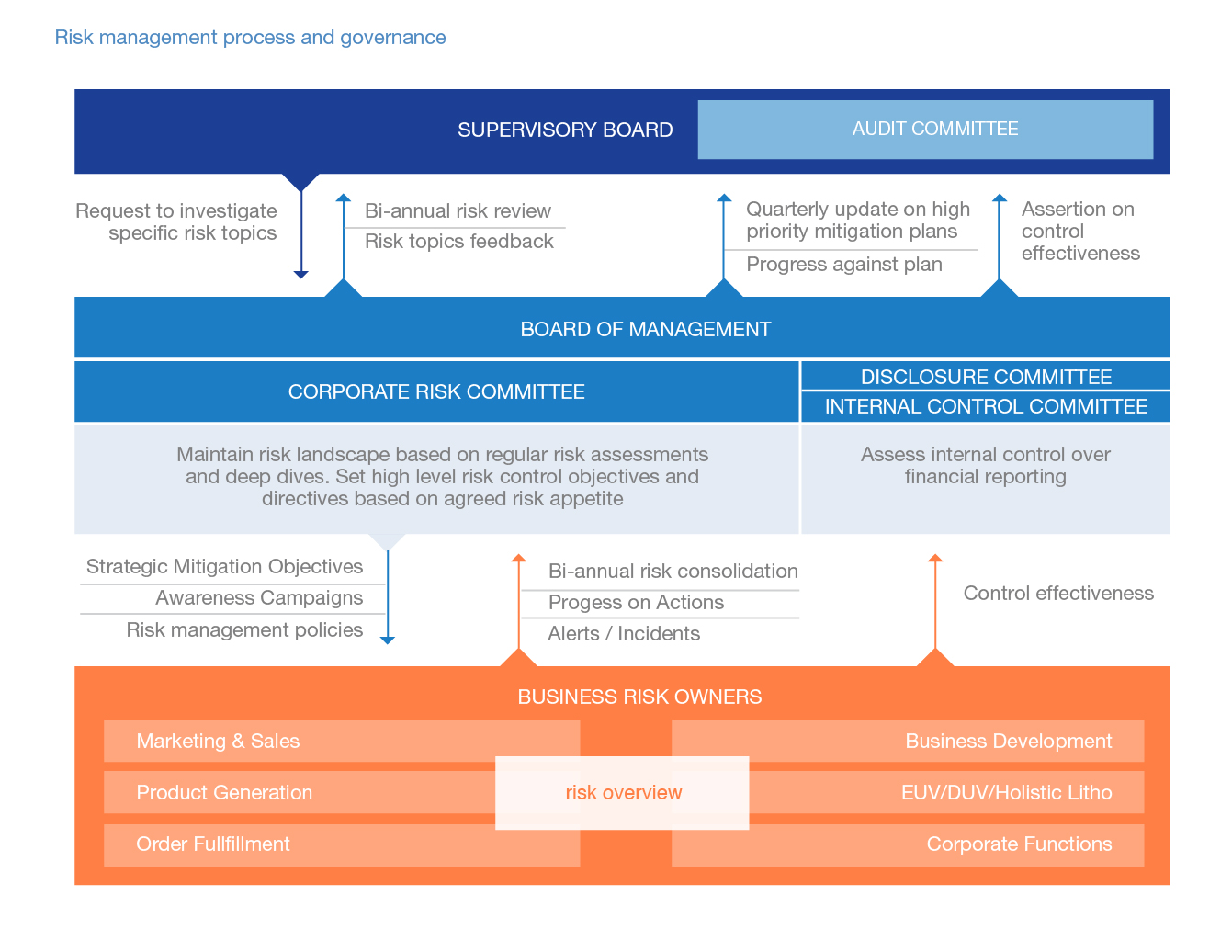 Risk management process and governance

SUPERVISORY BOARD

AUDIT COMMITTEE

Request to investigate specific risk topics

Bi-annual risk review

Risk topics feedback

Quarterly update on high priority mitigation plans

Progress against plan

Assertion on control effectiveness

BOARD OF MANAGEMENT

CORPORATE RISK COMMITTEE

DISCLOSURE COMMITTEE

INTERNAL CONTROL COMMITTEE

Maintain risk landscape based on regular risk assessments and deep dives. Set high level risk control objectives and directives based on agreed risk appetite

Assess internal control over financial reporting

Strategic Mitigation Objectives

Awareness Campaigns

Risk management policies

Bi-annual risk consolidation

Progess on Actions

Alerts / Incidents

Control effectiveness

BUSINESS RISK OWNERS

Marketing & Sales

Product Generation

Order Fullfillment

risk overview

Business Development

EUV/DUV/Holistic Litho

Corporate Functions